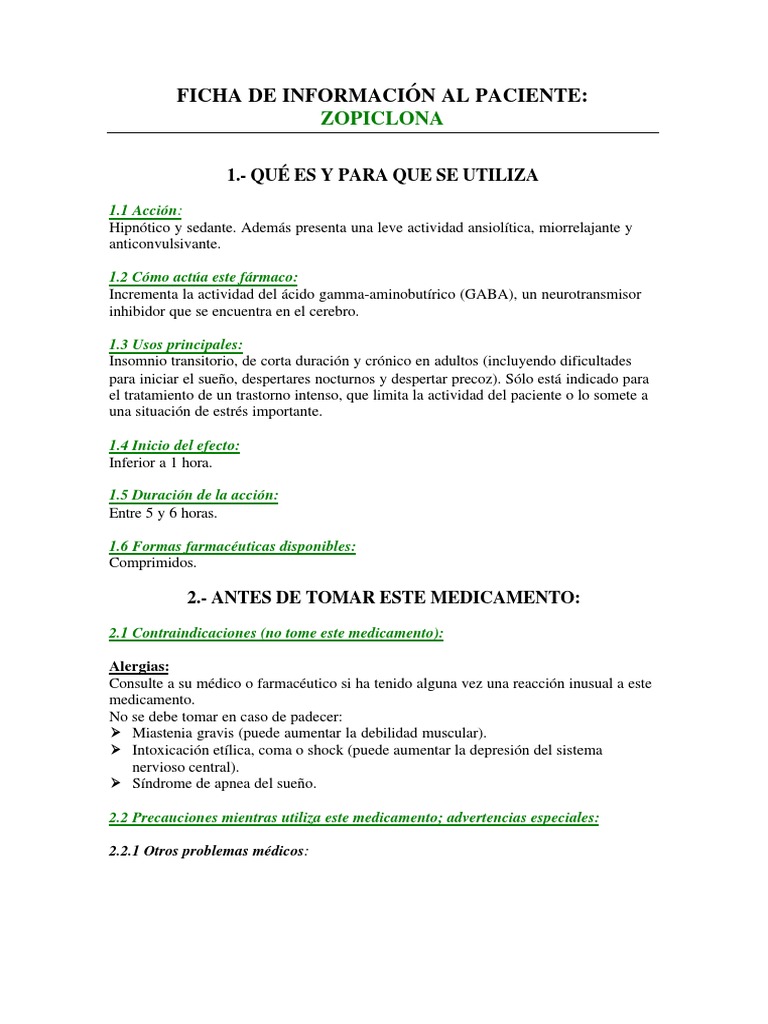 FICHA DE INFORMACIÓN AL PACIENTE:
ZOPICLONA

1.- QUÉ ES Y PARA QUE SE UTILIZA

1.1 Acción:
Hipnótico y sedante. Además presenta una leve actividad ansiolítica, miorrelajante y anticonvulsivante.

1.2 Cómo actúa este fármaco:
Incrementa la actividad del ácido gamma-aminobutírico (GABA), un neurotransmisor inhibidor que se encuentra en el cerebro.

1.3 Usos principales:
Insomnio transitorio, de corta duración y crónico en adultos (incluyendo dificultades para iniciar el sueño, despertares nocturnos y despertar precoz). Sólo está indicado para el tratamiento de un trastorno intenso, que limita la actividad del paciente o lo somete a una situación de estrés importante.

1.4 Inicio del efecto:
Inferior a 1 hora.

1.5 Duración de la acción:
Entre 5 y 6 horas.

1.6 Formas farmacéuticas disponibles:
Comprimidos.

2.- ANTES DE TOMAR ESTE MEDICAMENTO:

2.1 Contraindicaciones (no tome este medicamento):

Alergias:
Consulte a su médico o farmacéutico si ha tenido alguna vez una reacción inusual a este medicamento.
No se debe tomar en caso de padecer:
➢ Miastenia gravis (puede aumentar la debilidad muscular).
➢ Intoxicación etílica, coma o shock (puede aumentar la depresión del sistema nervioso central).
➢ Síndrome de apnea del sueño.

2.2 Precauciones mientras utiliza este medicamento; advertencias especiales:

2.2.1 Otros problemas médicos: